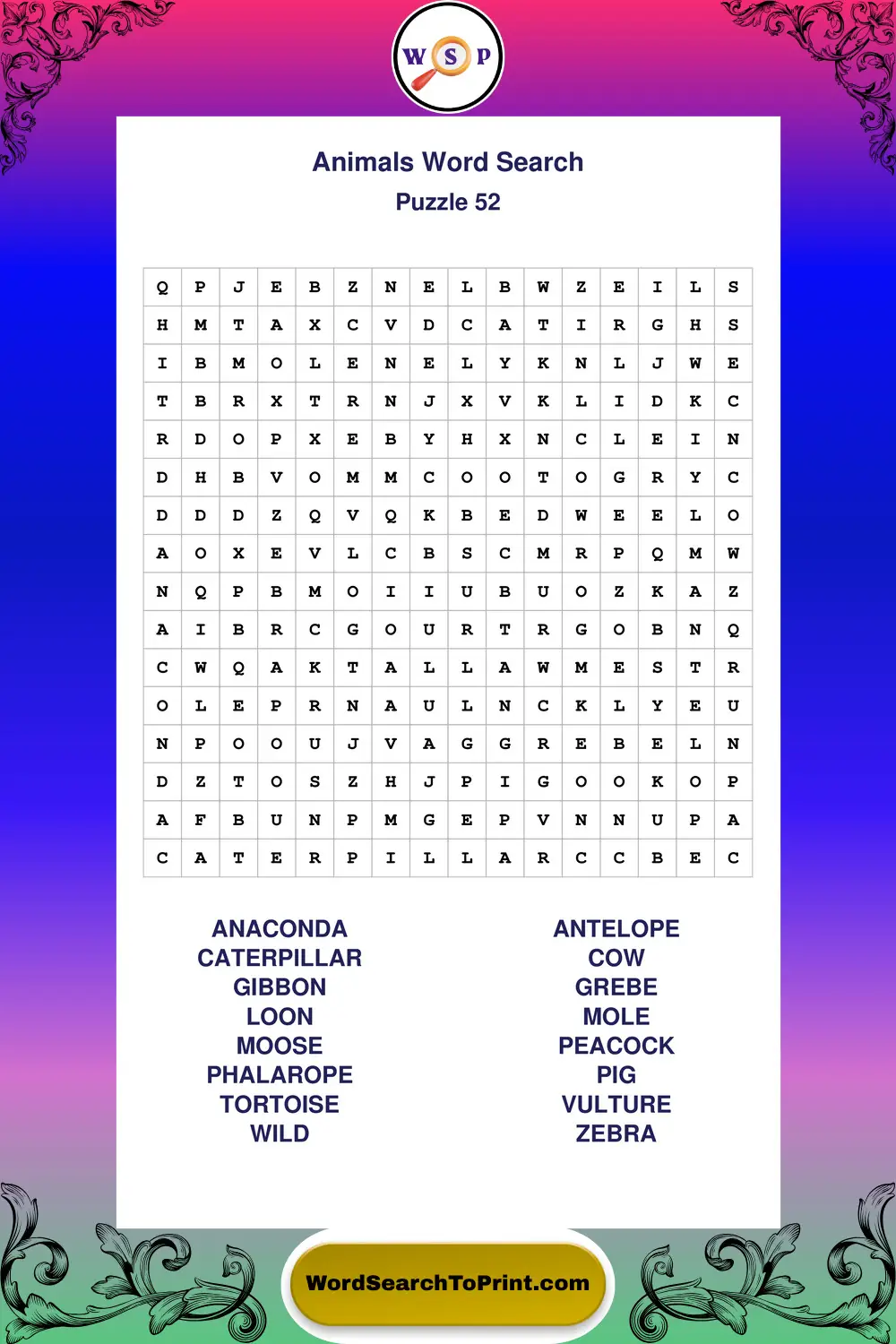 W S P

Animals Word Search
Puzzle 52

| Q | P | J | E | B | Z | N | E | L | B | W | Z | E | I | L | S |
|---|---|---|---|---|---|---|---|---|---|---|---|---|---|---|---|
| H | M | T | A | X | C | V | D | C | A | T | I | R | G | H | S |
| I | B | M | O | L | E | N | E | L | Y | K | N | L | J | W | E |
| T | B | R | X | T | R | N | J | X | V | K | L | I | D | K | C |
| R | D | O | P | X | E | B | Y | H | X | N | C | L | E | I | N |
| D | H | B | V | O | M | M | C | O | O | T | O | G | R | Y | C |
| D | D | D | Z | Q | V | Q | K | B | E | D | W | E | E | L | O |
| A | O | X | E | V | L | C | B | S | C | M | R | P | Q | M | W |
| N | Q | P | B | M | O | I | I | U | B | U | O | Z | K | A | Z |
| A | I | B | R | C | G | O | U | R | T | R | G | O | B | N | Q |
| C | W | Q | A | K | T | A | L | L | A | W | M | E | S | T | R |
| O | L | E | P | R | N | A | U | L | N | C | K | L | Y | E | U |
| N | P | O | O | U | J | V | A | G | G | R | E | B | E | L | N |
| D | Z | T | O | S | Z | H | J | P | I | G | O | O | K | O | P |
| A | F | B | U | N | P | M | G | E | P | V | N | N | U | P | A |
| C | A | T | E | R | P | I | L | L | A | R | C | C | B | E | C |

ANACONDA
CATERPILLAR
GIBBON
LOON
MOOSE
PHALAROPE
TORTOISE
WILD

ANTELOPE
COW
GREBE
MOLE
PEACOCK
PIG
VULTURE
ZEBRA

WordSearchToPrint.com